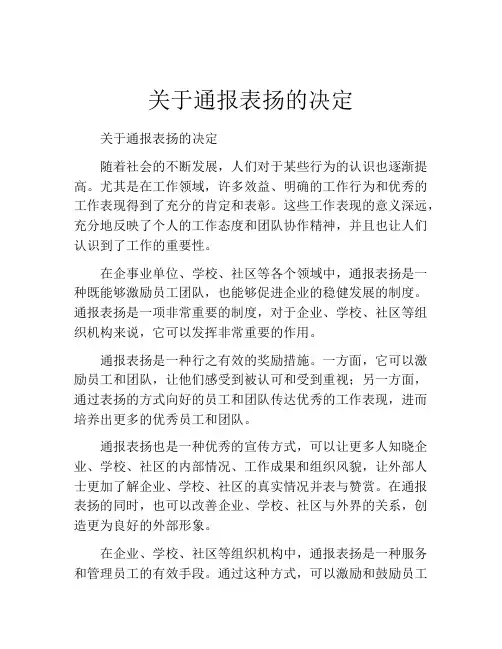 关于通报表扬的决定

关于通报表扬的决定

随着社会的不断发展，人们对于某些行为的认识也逐渐提高。尤其是在工作领域，许多效益、明确的工作行为和优秀的工作表现得到了充分的肯定和表彰。这些工作表现的意义深远，充分地反映了个人的工作态度和团队协作精神，并且也让人们认识到了工作的重要性。

在企事业单位、学校、社区等各个领域中，通报表扬是一种既能够激励员工团队，也能够促进企业的稳健发展的制度。通报表扬是一项非常重要的制度，对于企业、学校、社区等组织机构来说，它可以发挥非常重要的作用。

通报表扬是一种行之有效的奖励措施。一方面，它可以激励员工和团队，让他们感受到被认可和受到重视；另一方面，通过表扬的方式向好的员工和团队传达优秀的工作表现，进而培养出更多的优秀员工和团队。

通报表扬也是一种优秀的宣传方式，可以让更多人知晓企业、学校、社区的内部情况、工作成果和组织风貌，让外部人士更加了解企业、学校、社区的真实情况并表与赞赏。在通报表扬的同时，也可以改善企业、学校、社区与外界的关系，创造更为良好的外部形象。

在企业、学校、社区等组织机构中，通报表扬是一种服务和管理员工的有效手段。通过这种方式，可以激励和鼓励员工